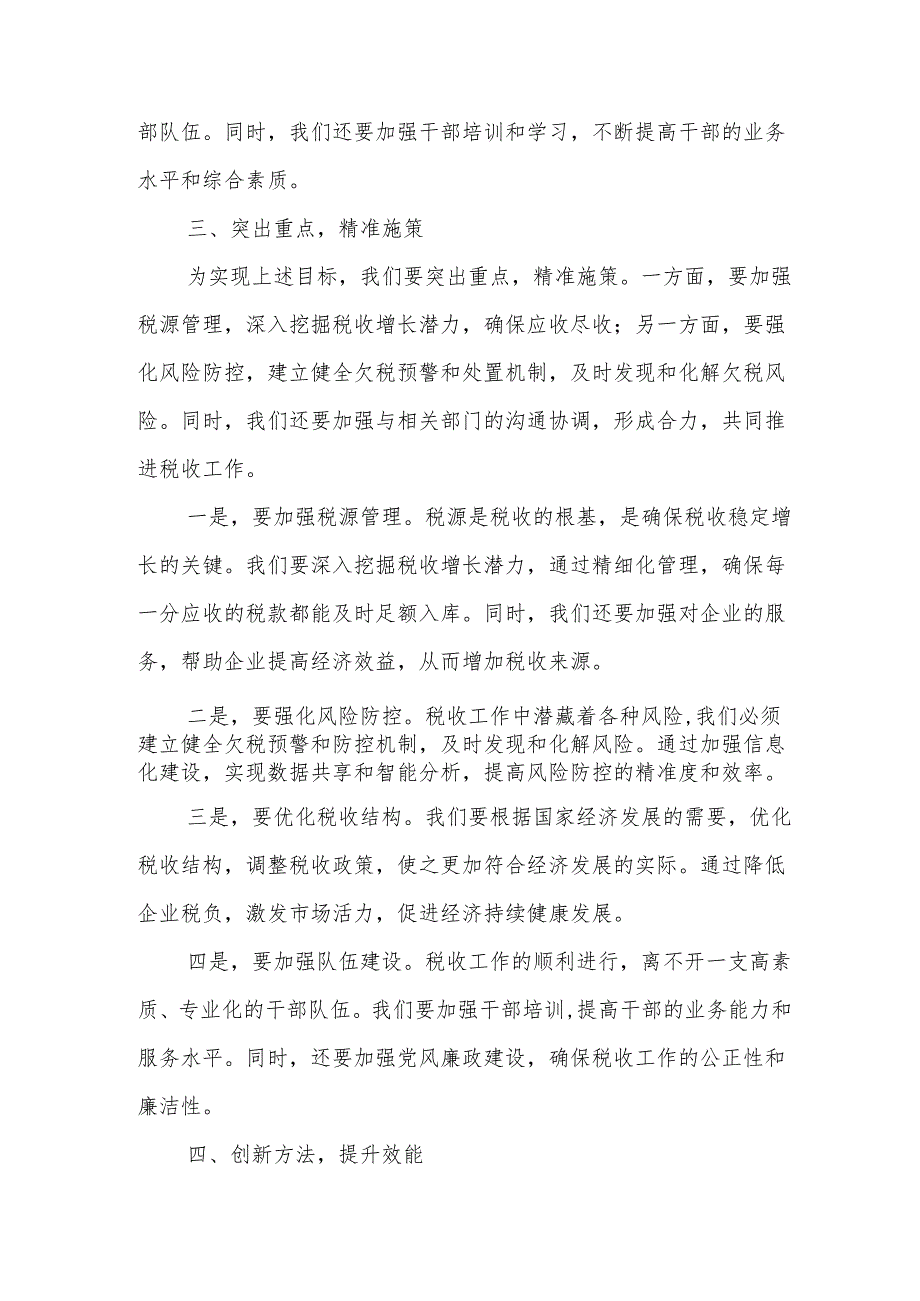 部队伍。同时，我们还要加强干部培训和学习，不断提高干部的业务水平和综合素质。

三、突出重点，精准施策

为实现上述目标，我们要突出重点，精准施策。一方面，要加强税源管理，深入挖掘税收增长潜力，确保应收尽收；另一方面，要强化风险防控，建立健全欠税预警和处置机制，及时发现和化解欠税风险。同时，我们还要加强与相关部门的沟通协调，形成合力，共同推进税收工作。

一是，要加强税源管理。税源是税收的根基，是确保税收稳定增长的关键。我们要深入挖掘税收增长潜力，通过精细化管理，确保每一分应收的税款都能及时足额入库。同时，我们还要加强对企业的服务，帮助企业提高经济效益，从而增加税收来源。

二是，要强化风险防控。税收工作中潜藏着各种风险，我们必须建立健全欠税预警和防控机制，及时发现和化解风险。通过加强信息化建设，实现数据共享和智能分析，提高风险防控的精准度和效率。

三是，要优化税收结构。我们要根据国家经济发展的需要，优化税收结构，调整税收政策，使之更加符合经济发展的实际。通过降低企业税负，激发市场活力，促进经济持续健康发展。

四是，要加强队伍建设。税收工作的顺利进行，离不开一支高素质、专业化的干部队伍。我们要加强干部培训，提高干部的业务能力和服务水平。同时，还要加强党风廉政建设，确保税收工作的公正性和廉洁性。

四、创新方法，提升效能